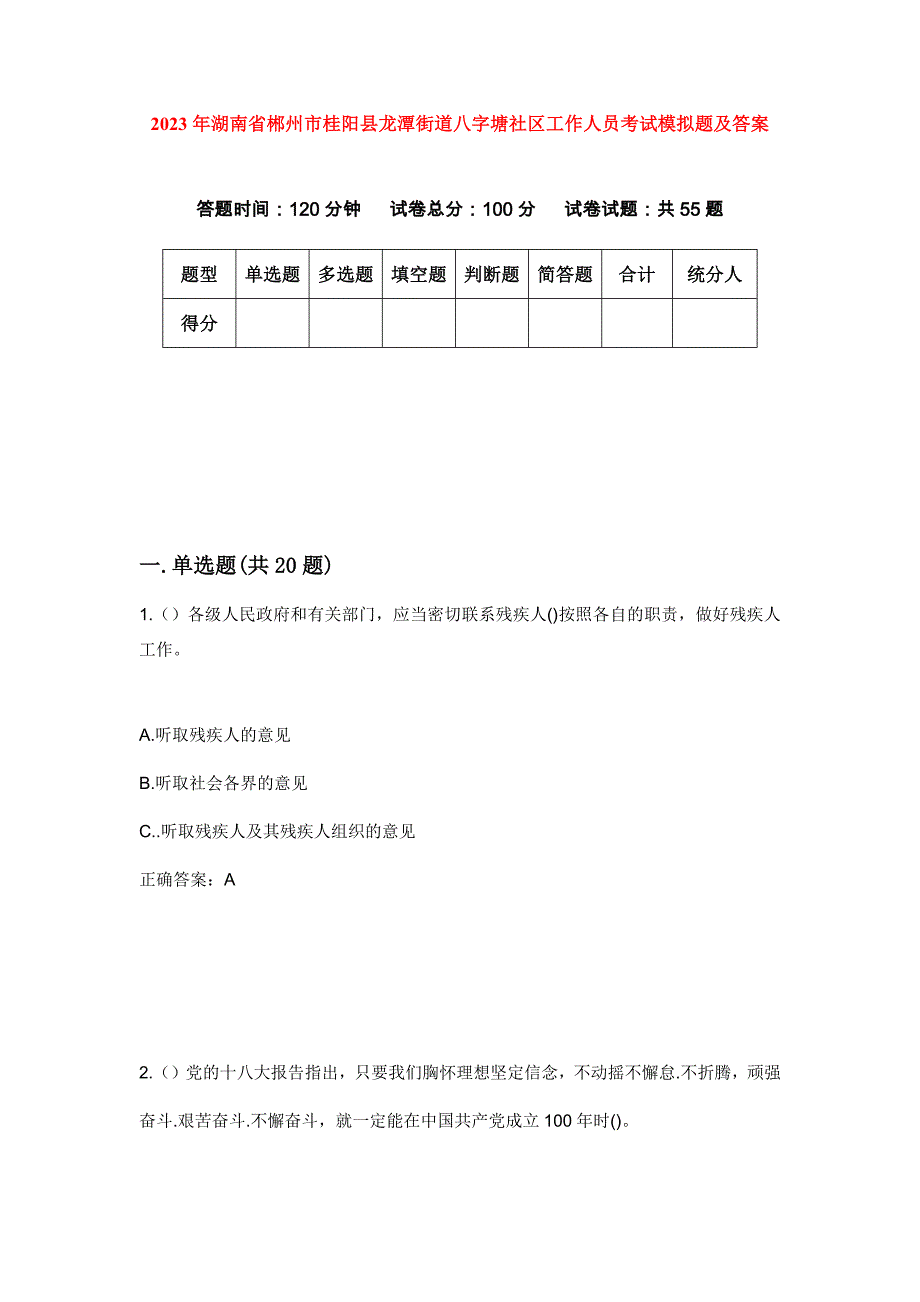 2023年湖南省郴州市桂阳县龙潭街道八字塘社区工作人员考试模拟题及答案

答题时间：120分钟　试卷总分：100分　试卷试题：共55题

| 题型 | 单选题 | 多选题 | 填空题 | 判断题 | 简答题 | 合计 | 统分人 |
|---|---|---|---|---|---|---|---|
| 得分 | | | | | | | |

一.单选题(共20题)

1.（）各级人民政府和有关部门，应当密切联系残疾人()按照各自的职责，做好残疾人工作。

A.听取残疾人的意见

B.听取社会各界的意见

C..听取残疾人及其残疾人组织的意见

正确答案：A

2.（）党的十八大报告指出，只要我们胸怀理想坚定信念，不动摇不懈怠.不折腾，顽强奋斗.艰苦奋斗.不懈奋斗，就一定能在中国共产党成立100年时()。